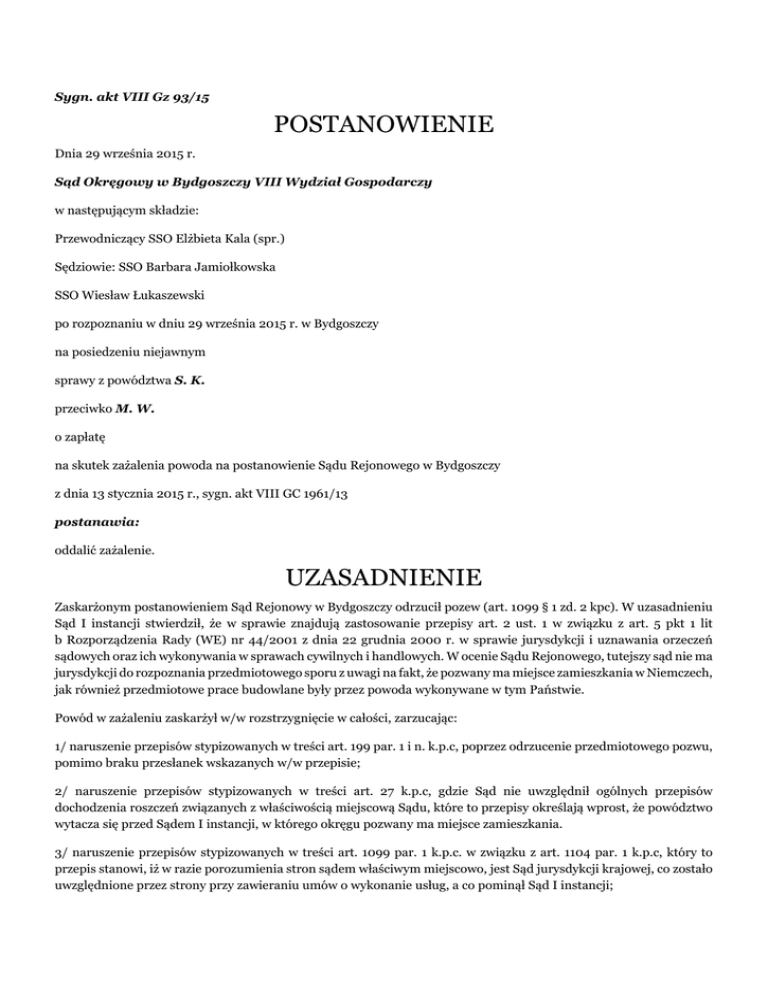 Sygn. akt VIII Gz 93/15

POSTANOWIENIE

Dnia 29 września 2015 r.

Sąd Okręgowy w Bydgoszczy VIII Wydział Gospodarczy

w następującym składzie:

Przewodniczący SSO Elżbieta Kala (spr.)

Sędziowie: SSO Barbara Jamiołkowska

SSO Wiesław Łukaszewski

po rozpoznaniu w dniu 29 września 2015 r. w Bydgoszczy

na posiedzeniu niejawnym

sprawy z powództwa S. K.

przeciwko M. W.

o zapłatę

na skutek zażalenia powoda na postanowienie Sądu Rejonowego w Bydgoszczy

z dnia 13 stycznia 2015 r., sygn. akt VIII GC 1961/13

postanawia:

oddalić zażalenie.

UZASADNIENIE

Zaskarżonym postanowieniem Sąd Rejonowy w Bydgoszczy odrzucił pozew (art. 1099 § 1 zd. 2 kpc). W uzasadnieniu Sąd I instancji stwierdził, że w sprawie znajdują zastosowanie przepisy art. 2 ust. 1 w związku z art. 5 pkt 1 lit b Rozporządzenia Rady (WE) nr 44/2001 z dnia 22 grudnia 2000 r. w sprawie jurysdykcji i uznawania orzeczeń sądowych oraz ich wykonywania w sprawach cywilnych i handlowych. W ocenie Sądu Rejonowego, tutejszy sąd nie ma jurysdykcji do rozpoznania przedmiotowego sporu z uwagi na fakt, że pozwany ma miejsce zamieszkania w Niemczech, jak również przedmiotowe prace budowlane były przez powoda wykonywane w tym Państwie.

Powód w zażaleniu zaskarżył w/w rozstrzygnięcie w całości, zarzucając:

1/ naruszenie przepisów stypizowanych w treści art. 199 par. 1 i n. k.p.c, poprzez odrzucenie przedmiotowego pozwu, pomimo braku przesłanek wskazanych w/w przepisie;

2/ naruszenie przepisów stypizowanych w treści art. 27 k.p.c, gdzie Sąd nie uwzględnił ogólnych przepisów dochodzenia roszczeń związanych z właściwością miejscową Sądu, które to przepisy określają wprost, że powództwo wytacza się przed Sądem I instancji, w którego okręgu pozwany ma miejsce zamieszkania.

3/ naruszenie przepisów stypizowanych w treści art. 1099 par. 1 k.p.c. w związku z art. 1104 par. 1 k.p.c, który to przepis stanowi, iż w razie porozumienia stron sądem właściwym miejscowo, jest Sąd jurysdykcji krajowej, co zostało uwzględnione przez strony przy zawieraniu umów o wykonanie usług, a co pominął Sąd I instancji;